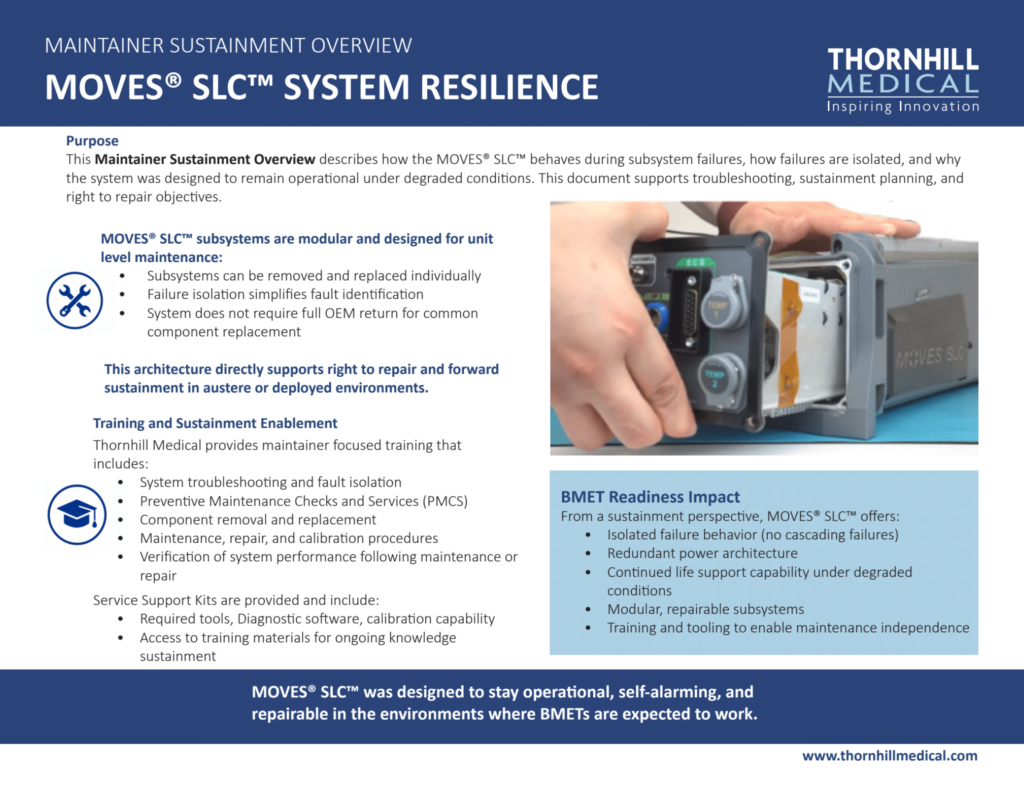 MAINTAINER SUSTAINMENT OVERVIEW

MOVES® SLC™ SYSTEM RESILIENCE

THORNHILL
MEDICAL
Inspiring Innovation

Purpose

This Maintainer Sustainment Overview describes how the MOVES® SLC™ behaves during subsystem failures, how failures are isolated, and why the system was designed to remain operational under degraded conditions. This document supports troubleshooting, sustainment planning, and right to repair objectives.

MOVES® SLC™ subsystems are modular and designed for unit level maintenance:

• Subsystems can be removed and replaced individually
• Failure isolation simplifies fault identification
• System does not require full OEM return for common component replacement

This architecture directly supports right to repair and forward sustainment in austere or deployed environments.

Training and Sustainment Enablement

Thornhill Medical provides maintainer focused training that includes:

• System troubleshooting and fault isolation
• Preventive Maintenance Checks and Services (PMCS)
• Component removal and replacement
• Maintenance, repair, and calibration procedures
• Verification of system performance following maintenance or repair

Service Support Kits are provided and include:

• Required tools, Diagnostic software, calibration capability
• Access to training materials for ongoing knowledge sustainment

ECG
TEMP 1
TEMP 2
MOVES SLC

BMET Readiness Impact

From a sustainment perspective, MOVES® SLC™ offers:

• Isolated failure behavior (no cascading failures)
• Redundant power architecture
• Continued life support capability under degraded conditions
• Modular, repairable subsystems
• Training and tooling to enable maintenance independence

MOVES® SLC™ was designed to stay operational, self-alarming, and repairable in the environments where BMETs are expected to work.

www.thornhillmedical.com